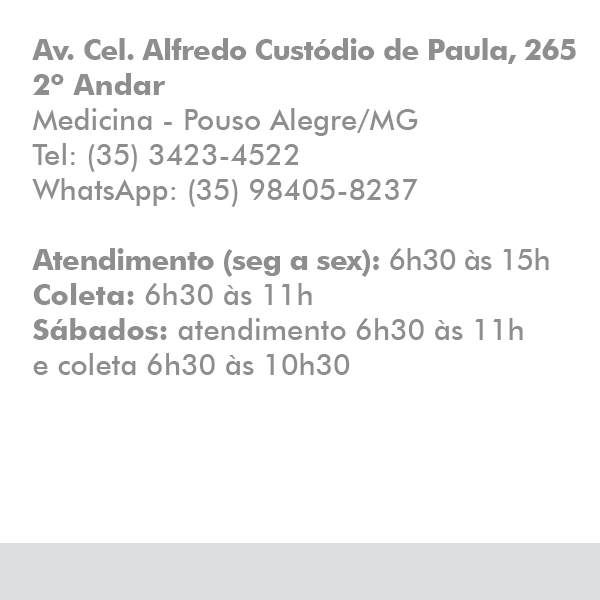 Av. Cel. Alfredo Custódio de Paula, 265
2º Andar
Medicina - Pouso Alegre/MG
Tel: (35) 3423-4522
WhatsApp: (35) 98405-8237

Atendimento (seg a sex): 6h30 às 15h
Coleta: 6h30 às 11h
Sábados: atendimento 6h30 às 11h e coleta 6h30 às 10h30